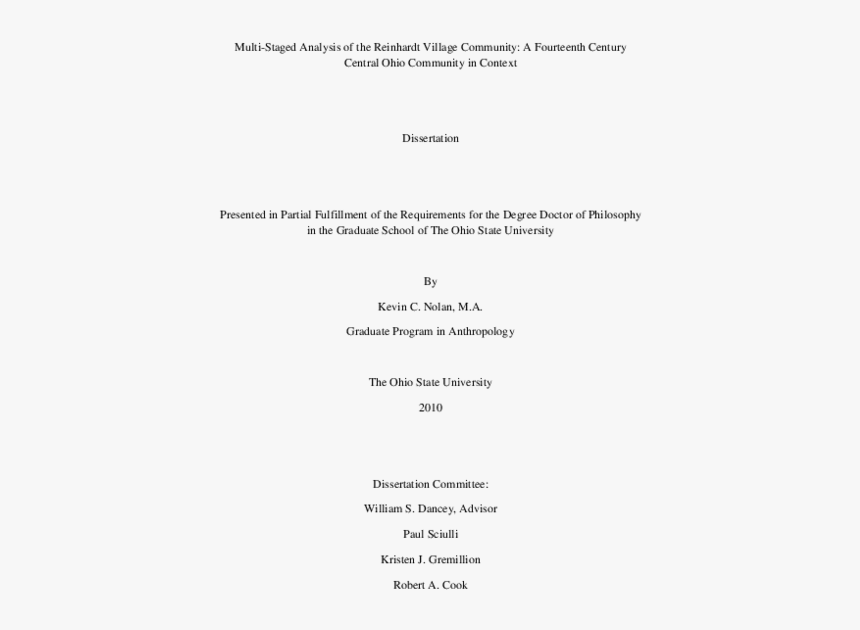 Multi-Staged Analysis of the Reinhardt Village Community: A Fourteenth Century Central Ohio Community in Context

Dissertation

Presented in Partial Fulfillment of the Requirements for the Degree Doctor of Philosophy in the Graduate School of The Ohio State University

By

Kevin C. Nolan, M.A.

Graduate Program in Anthropology

The Ohio State University

2010

Dissertation Committee:

William S. Dancey, Advisor

Paul Sciulli

Kristen J. Gremillion

Robert A. Cook